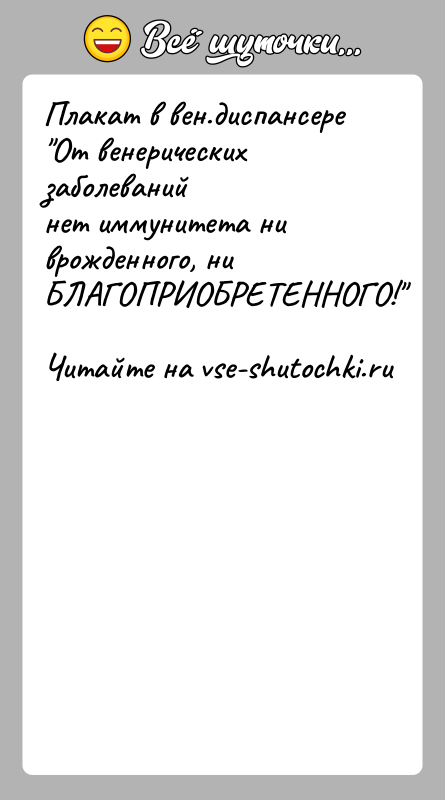 Всё шуточки...

Плакат в вен.диспансере "От венерических заболеваний нет иммунитета ни врожденного, ни БЛАГОПРИОБРЕТЕННОГО!"

Читайте на vse-shutochki.ru